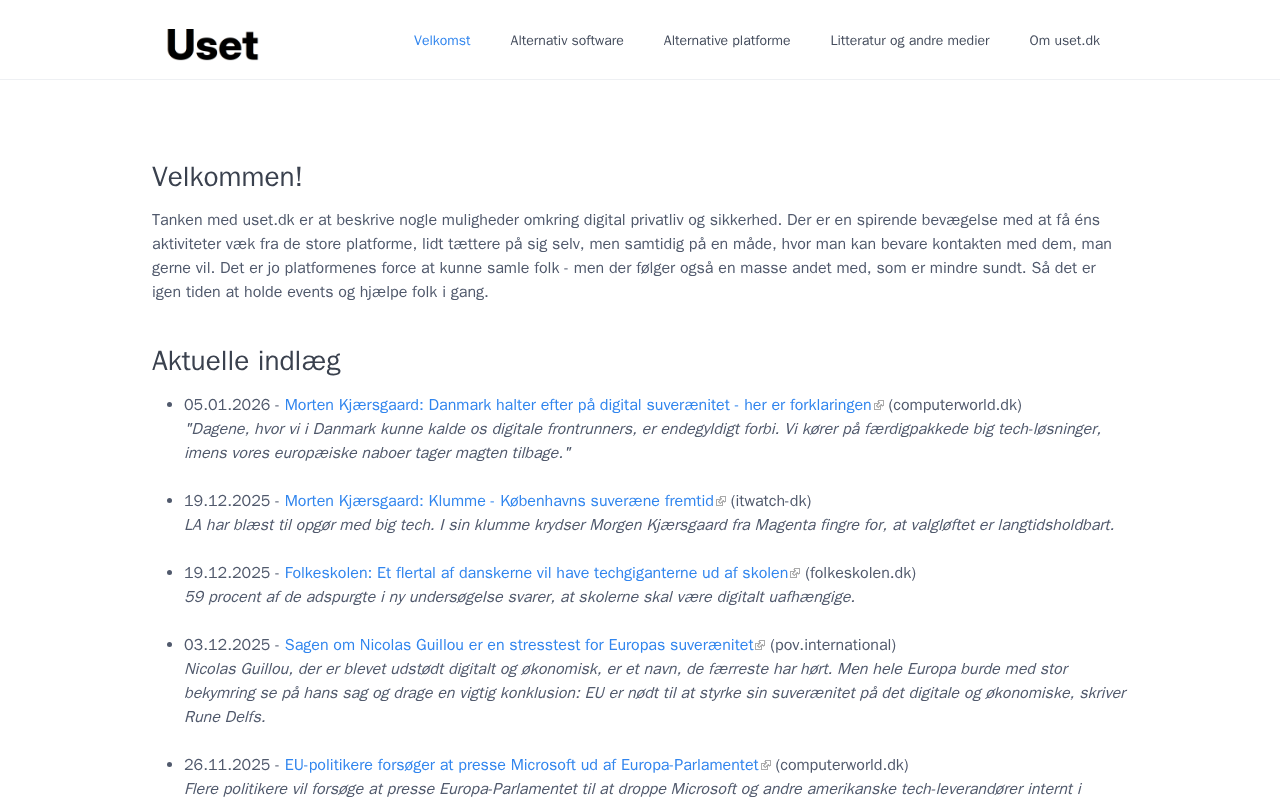 Uset

Velkomst Alternativ software Alternative platforme Litteratur og andre medier Om uset.dk

Velkommen!

Tanken med uset.dk er at beskrive nogle muligheder omkring digital privatliv og sikkerhed. Der er en spirende bevægelse med at få éns aktiviteter væk fra de store platforme, lidt tættere på sig selv, men samtidig på en måde, hvor man kan bevare kontakten med dem, man gerne vil. Det er jo platformenes force at kunne samle folk - men der følger også en masse andet med, som er mindre sundt. Så det er igen tiden at holde events og hjælpe folk i gang.

Aktuelle indlæg

- 05.01.2026 - Morten Kjærsgaard: Danmark halter efter på digital suverænitet - her er forklaringen (computerworld.dk)
"Dagene, hvor vi i Danmark kunne kalde os digitale frontrunners, er endegyldigt forbi. Vi kører på færdigpakkede big tech-løsninger, imens vores europæiske naboer tager magten tilbage."

- 19.12.2025 - Morten Kjærsgaard: Klumme - Københavns suveræne fremtid (itwatch-dk)
LA har blæst til opgør med big tech. I sin klumme krydser Morgen Kjærsgaard fra Magenta fingre for, at valgløftet er langtidsholdbart.

- 19.12.2025 - Folkeskolen: Et flertal af danskerne vil have techgiganterne ud af skolen (folkeskolen.dk)
59 procent af de adspurgte i ny undersøgelse svarer, at skolerne skal være digitalt uafhængige.

- 03.12.2025 - Sagen om Nicolas Guillou er en stresstest for Europas suverænitet (pov.international)
Nicolas Guillou, der er blevet udstødt digitalt og økonomisk, er et navn, de færreste har hørt. Men hele Europa burde med stor bekymring se på hans sag og drage en vigtig konklusion: EU er nødt til at styrke sin suverænitet på det digitale og økonomiske, skriver Rune Delfs.

- 26.11.2025 - EU-politikere forsøger at presse Microsoft ud af Europa-Parlamentet (computerworld.dk)
Flere politikere vil forsøge at presse Europa-Parlamentet til at droppe Microsoft og andre amerikanske tech-leverandører internt i